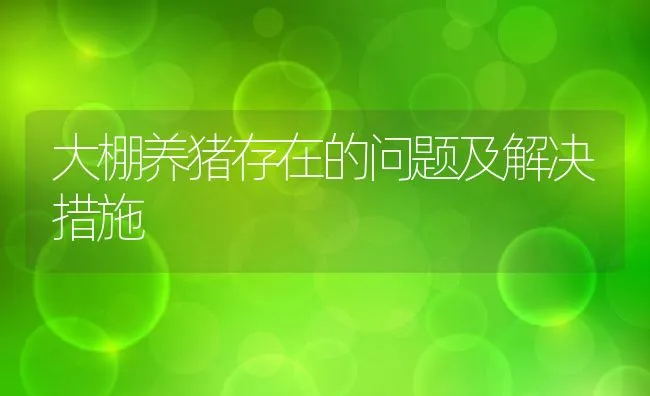 大棚养猪存在的问题及解决措施